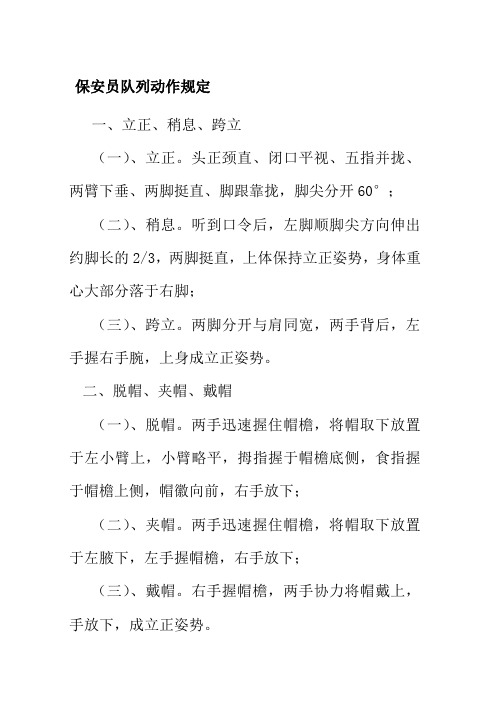 保安员队列动作规定

一、立正、稍息、跨立

（一）、立正。头正颈直、闭口平视、五指并拢、两臂下垂、两脚挺直、脚跟靠拢，脚尖分开 60°；

（二）、稍息。听到口令后，左脚顺脚尖方向伸出约脚长的 2/3，两脚挺直，上体保持立正姿势，身体重心大部分落于右脚；

（三）、跨立。两脚分开与肩同宽，两手背后，左手握右手腕，上身成立正姿势。

二、脱帽、夹帽、戴帽

（一）、脱帽。两手迅速握住帽檐，将帽取下放置于左小臂上，小臂略平，拇指握于帽檐底侧，食指握于帽檐上侧，帽徽向前，右手放下；

（二）、夹帽。两手迅速握住帽檐，将帽取下放置于左腋下，左手握帽檐，右手放下；

（三）、戴帽。右手握帽檐，两手协力将帽戴上，手放下，成立正姿势。